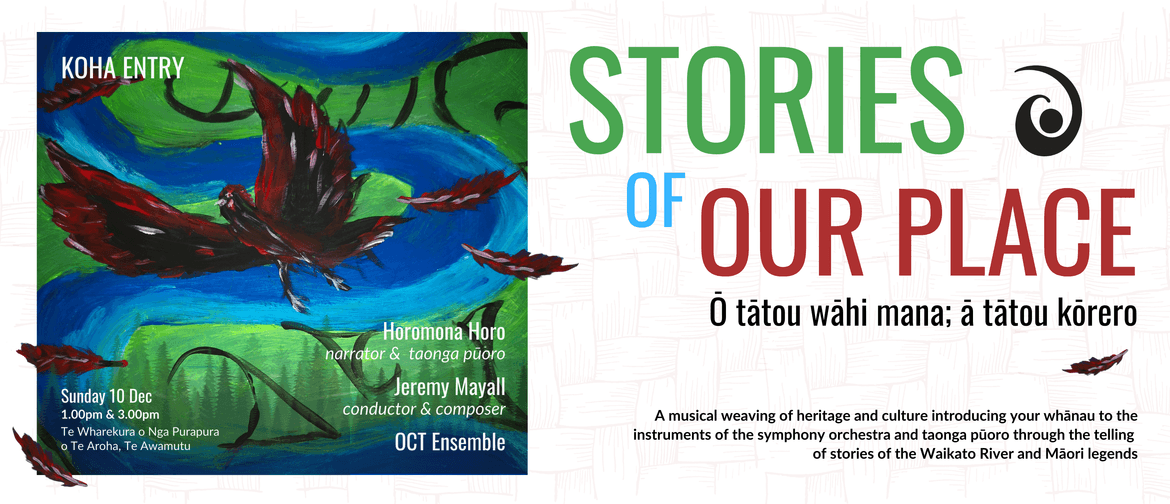 KOHA ENTRY

Horomona Horo
narrator & taonga pūoro

Jeremy Mayall
conductor & composer

OCT Ensemble

Sunday 10 Dec
1.00pm & 3.00pm
Te Wharekura o Nga Purapura o Te Aroha, Te Awamutu

STORIES OF OUR PLACE

Ō tātou wāhi mana; ā tātou kōrero

A musical weaving of heritage and culture introducing your whānau to the instruments of the symphony orchestra and taonga pūoro through the telling of stories of the Waikato River and Māori legends